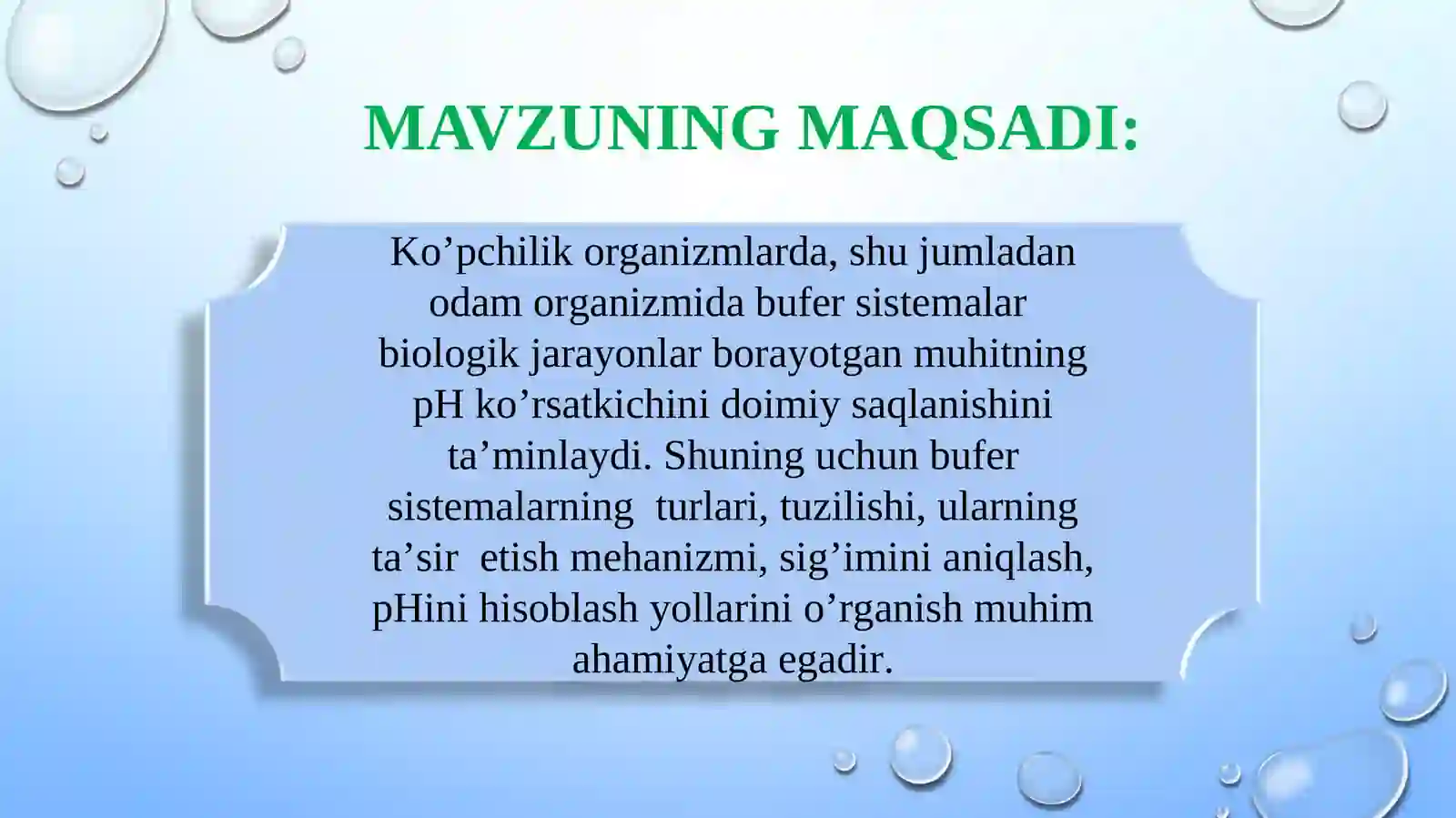 MAVZUNING MAQSADI:

Ko’pchilik organizmlarda, shu jumladan odam organizmida bufer sistemalar biologik jarayonlar borayotgan muhitning pH ko’rsatkichini doimiy saqlanishini ta’minlaydi. Shuning uchun bufer sistemalarning turlari, tuzilishi, ularning ta’sir etish mehanizmi, sig’imini aniqlash, pHini hisoblash yollarini o’rganish muhim ahamiyatga egadir.